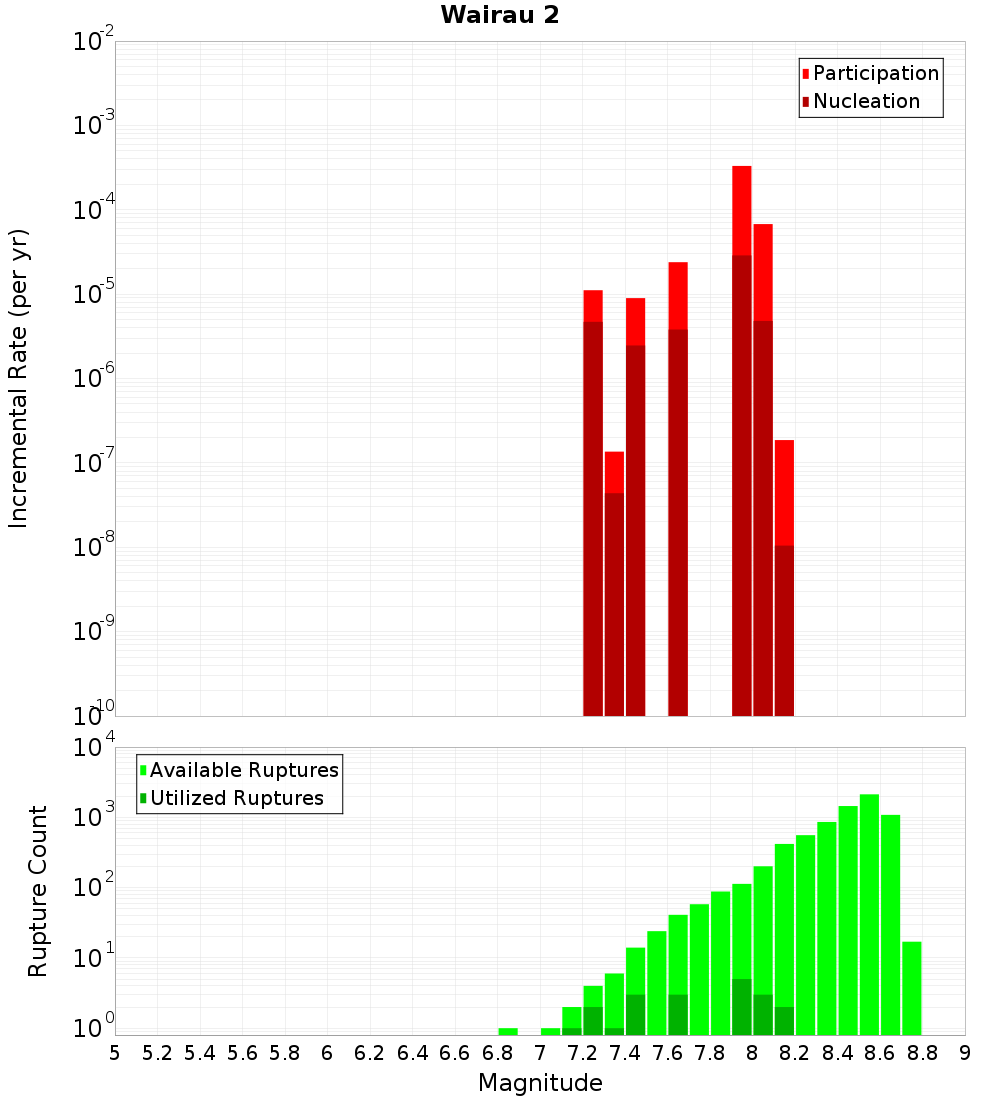 Wairau 2

Participation
Nucleation

Incremental Rate (per yr)

$10^{-2}$
$10^{-3}$
$10^{-4}$
$10^{-5}$
$10^{-6}$
$10^{-7}$
$10^{-8}$
$10^{-9}$
$10^{-10}$

Available Ruptures
Utilized Ruptures

Rupture Count

$10^{4}$
$10^{3}$
$10^{2}$
$10^{1}$
$10^{0}$

5 5.2 5.4 5.6 5.8 6 6.2 6.4 6.6 6.8 7 7.2 7.4 7.6 7.8 8 8.2 8.4 8.6 8.8 9

Magnitude